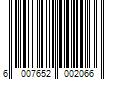 6 007652 002066